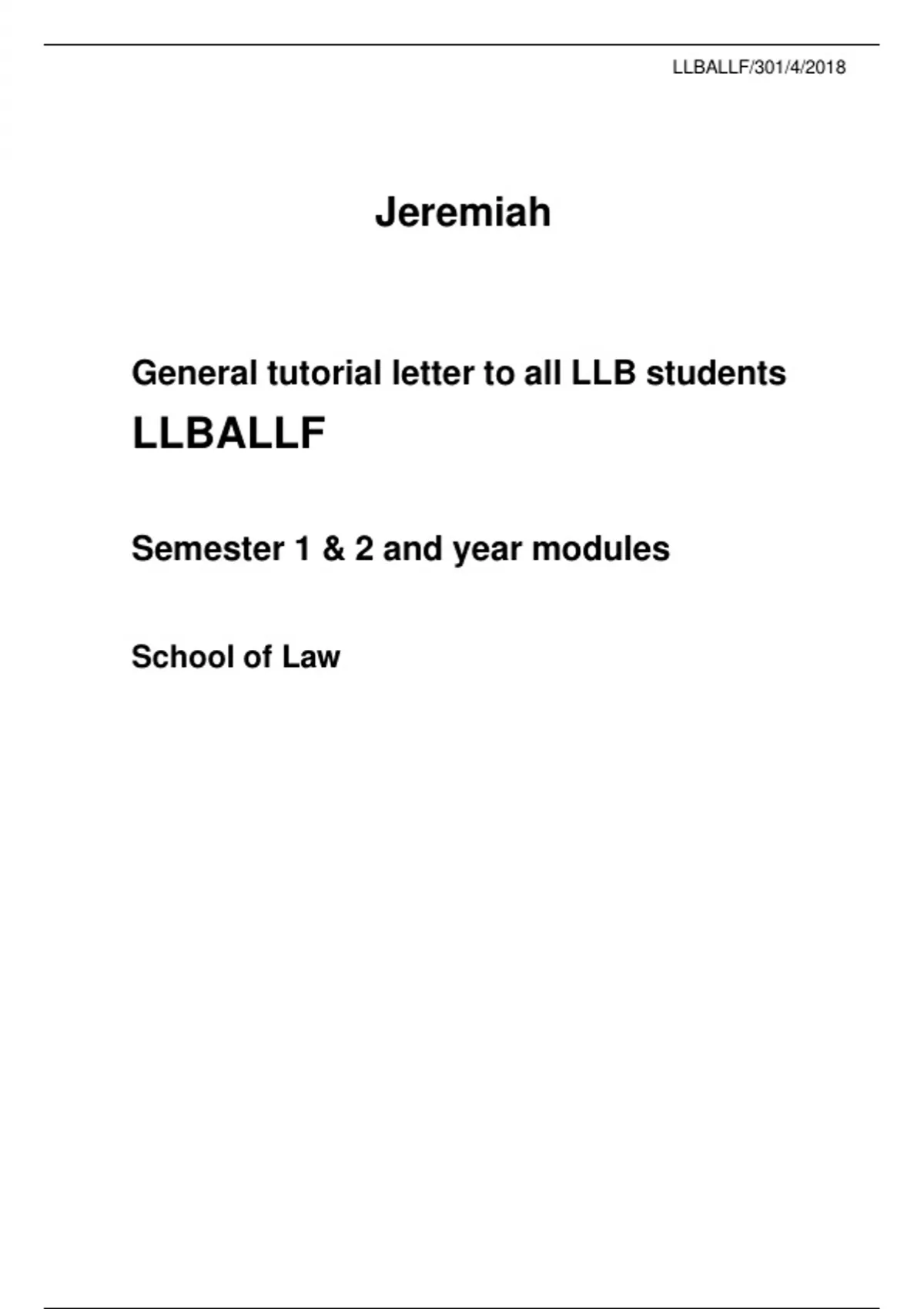 LLBALLF/301/4/2018

Jeremiah

General tutorial letter to all LLB students

LLBALLF

Semester 1 & 2 and year modules

School of Law